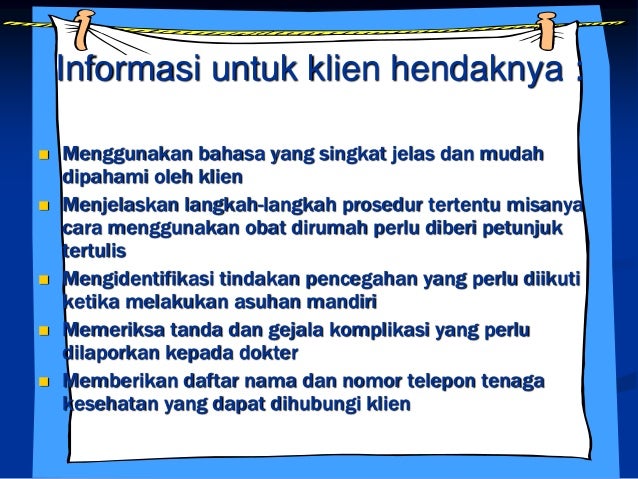 Informasi untuk klien hendaknya :

- Menggunakan bahasa yang singkat jelas dan mudah dipahami oleh klien
- Menjelaskan langkah-langkah prosedur tertentu misanya cara menggunakan obat dirumah perlu diberi petunjuk tertulis
- Mengidentifikasi tindakan pencegahan yang perlu diikuti ketika melakukan asuhan mandiri
- Memeriksa tanda dan gejala komplikasi yang perlu dilaporkan kepada dokter
- Memberikan daftar nama dan nomor telepon tenaga kesehatan yang dapat dihubungi klien